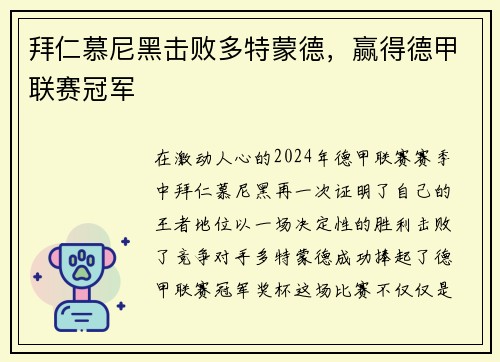 拜仁慕尼黑击败多特蒙德，赢得德甲联赛冠军

在激动人心的2024年德甲联赛赛季中拜仁慕尼黑再一次证明了自己的王者地位以一场决定性的胜利击败了竞争对手多特蒙德成功捧起了德甲联赛冠军奖杯这场比赛不仅仅是